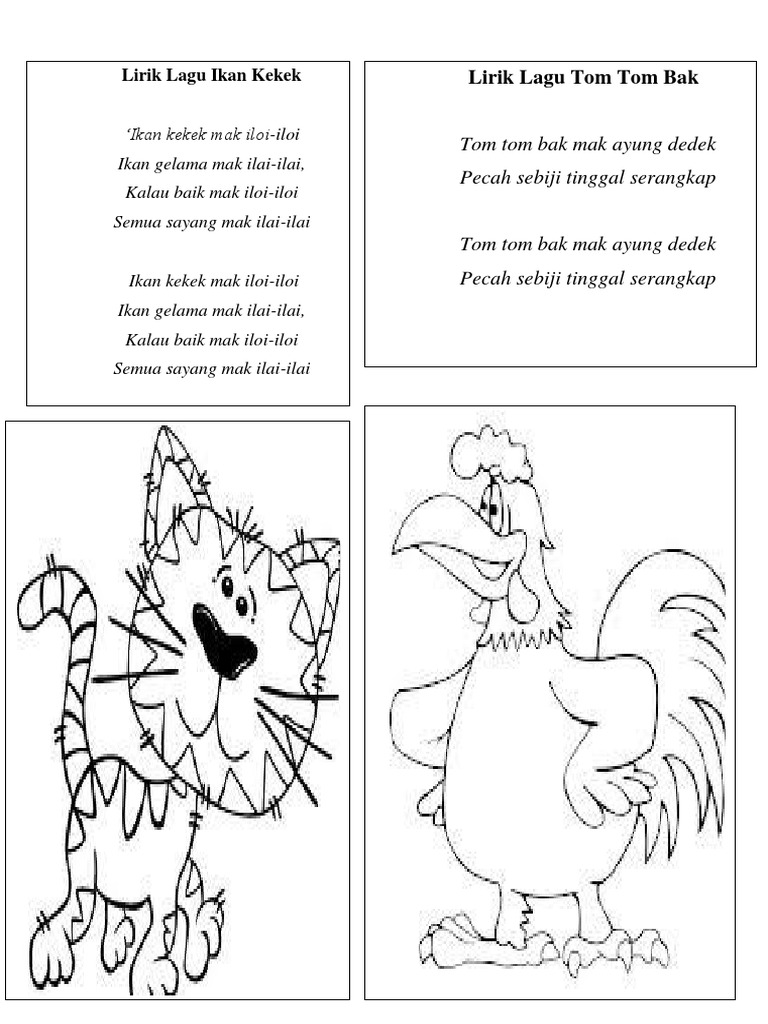 Lirik Lagu Ikan Kekek

'Ikan kekek mak iloi-iloi
Ikan gelama mak ilai-ilai,
Kalau baik mak iloi-iloi
Semua sayang mak ilai-ilai

Ikan kekek mak iloi-iloi
Ikan gelama mak ilai-ilai,
Kalau baik mak iloi-iloi
Semua sayang mak ilai-ilai

Lirik Lagu Tom Tom Bak

Tom tom bak mak ayung dedek
Pecah sebiji tinggal serangkap

Tom tom bak mak ayung dedek
Pecah sebiji tinggal serangkap